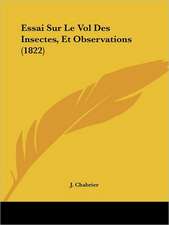 Essai Sur Le Vol Des Insectes, Et Observations (1822)

J. Chabrier